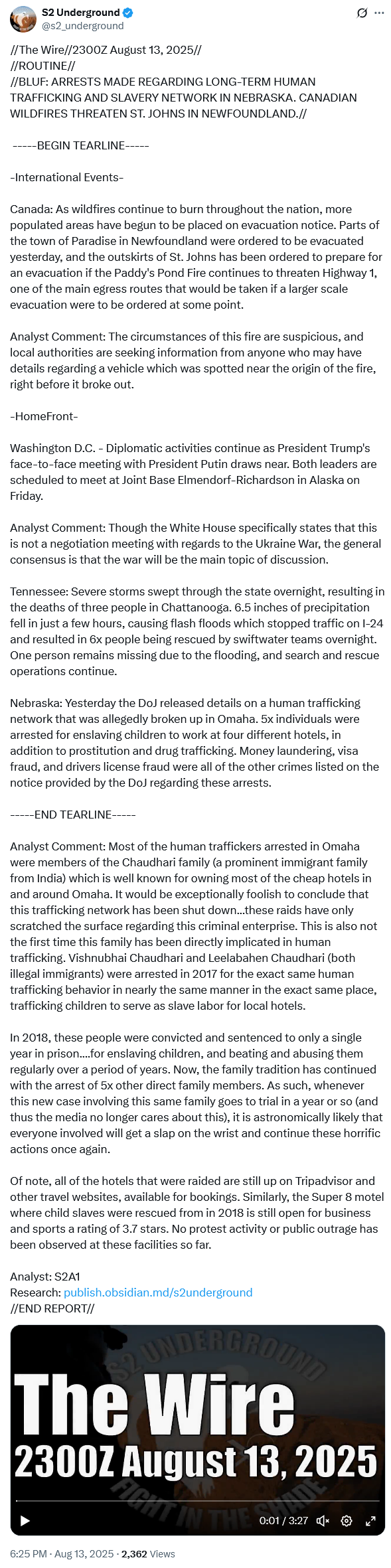 S2 Underground
@s2_underground

//The Wire//2300Z August 13, 2025//
//ROUTINE//
//BLUF: ARRESTS MADE REGARDING LONG-TERM HUMAN TRAFFICKING AND SLAVERY NETWORK IN NEBRASKA. CANADIAN WILDFIRES THREATEN ST. JOHNS IN NEWFOUNDLAND.//

-----BEGIN TEARLINE-----

-International Events-

Canada: As wildfires continue to burn throughout the nation, more populated areas have begun to be placed on evacuation notice. Parts of the town of Paradise in Newfoundland were ordered to be evacuated yesterday, and the outskirts of St. Johns has been ordered to prepare for an evacuation if the Paddy's Pond Fire continues to threaten Highway 1, one of the main egress routes that would be taken if a larger scale evacuation were to be ordered at some point.

Analyst Comment: The circumstances of this fire are suspicious, and local authorities are seeking information from anyone who may have details regarding a vehicle which was spotted near the origin of the fire, right before it broke out.

-HomeFront-

Washington D.C. - Diplomatic activities continue as President Trump's face-to-face meeting with President Putin draws near. Both leaders are scheduled to meet at Joint Base Elmendorf-Richardson in Alaska on Friday.

Analyst Comment: Though the White House specifically states that this is not a negotiation meeting with regards to the Ukraine War, the general consensus is that the war will be the main topic of discussion.

Tennessee: Severe storms swept through the state overnight, resulting in the deaths of three people in Chattanooga. 6.5 inches of precipitation fell in just a few hours, causing flash floods which stopped traffic on I-24 and resulted in 6x people being rescued by swiftwater teams overnight. One person remains missing due to the flooding, and search and rescue operations continue.

Nebraska: Yesterday the DoJ released details on a human trafficking network that was allegedly broken up in Omaha. 5x individuals were arrested for enslaving children to work at four different hotels, in addition to prostitution and drug trafficking. Money laundering, visa fraud, and drivers license fraud were all of the other crimes listed on the notice provided by the DoJ regarding these arrests.

-----END TEARLINE-----

Analyst Comment: Most of the human traffickers arrested in Omaha were members of the Chaudhari family (a prominent immigrant family from India) which is well known for owning most of the cheap hotels in and around Omaha. It would be exceptionally foolish to conclude that this trafficking network has been shut down...these raids have only scratched the surface regarding this criminal enterprise. This is also not the first time this family has been directly implicated in human trafficking. Vishnubhai Chaudhari and Leelabahen Chaudhari (both illegal immigrants) were arrested in 2017 for the exact same human trafficking behavior in nearly the same manner in the exact same place, trafficking children to serve as slave labor for local hotels.

In 2018, these people were convicted and sentenced to only a single year in prison....for enslaving children, and beating and abusing them regularly over a period of years. Now, the family tradition has continued with the arrest of 5x other direct family members. As such, whenever this new case involving this same family goes to trial in a year or so (and thus the media no longer cares about this), it is astronomically likely that everyone involved will get a slap on the wrist and continue these horrific actions once again.

Of note, all of the hotels that were raided are still up on Tripadvisor and other travel websites, available for bookings. Similarly, the Super 8 motel where child slaves were rescued from in 2018 is still open for business and sports a rating of 3.7 stars. No protest activity or public outrage has been observed at these facilities so far.

Analyst: S2A1
Research: publish.obsidian.md/s2underground
//END REPORT//

S2 UNDERGROUND
The Wire
2300Z August 13, 2025
FIGHT IN THE SHADE
0:01 / 3:27

6:25 PM · Aug 13, 2025 · 2,362 Views